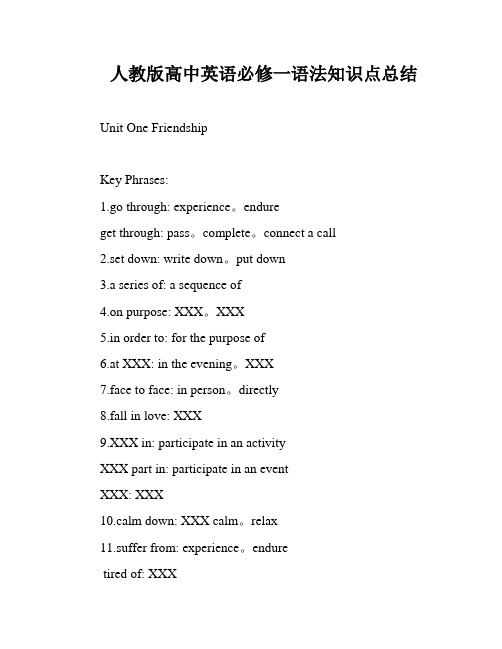 人教版高中英语必修一语法知识点总结

Unit One Friendship

Key Phrases:

1.go through: experience。endure

get through: pass。complete。connect a call

2.set down: write down。put down

3.a series of: a sequence of

4.on purpose: XXX。XXX

5.in order to: for the purpose of

6.at XXX: in the evening。XXX

7.face to face: in person。directly

8.fall in love: XXX

9.XXX in: participate in an activity

XXX part in: participate in an event

XXX: XXX

10.calm down: XXX calm。relax

11.suffer from: experience。endure

tired of: XXX